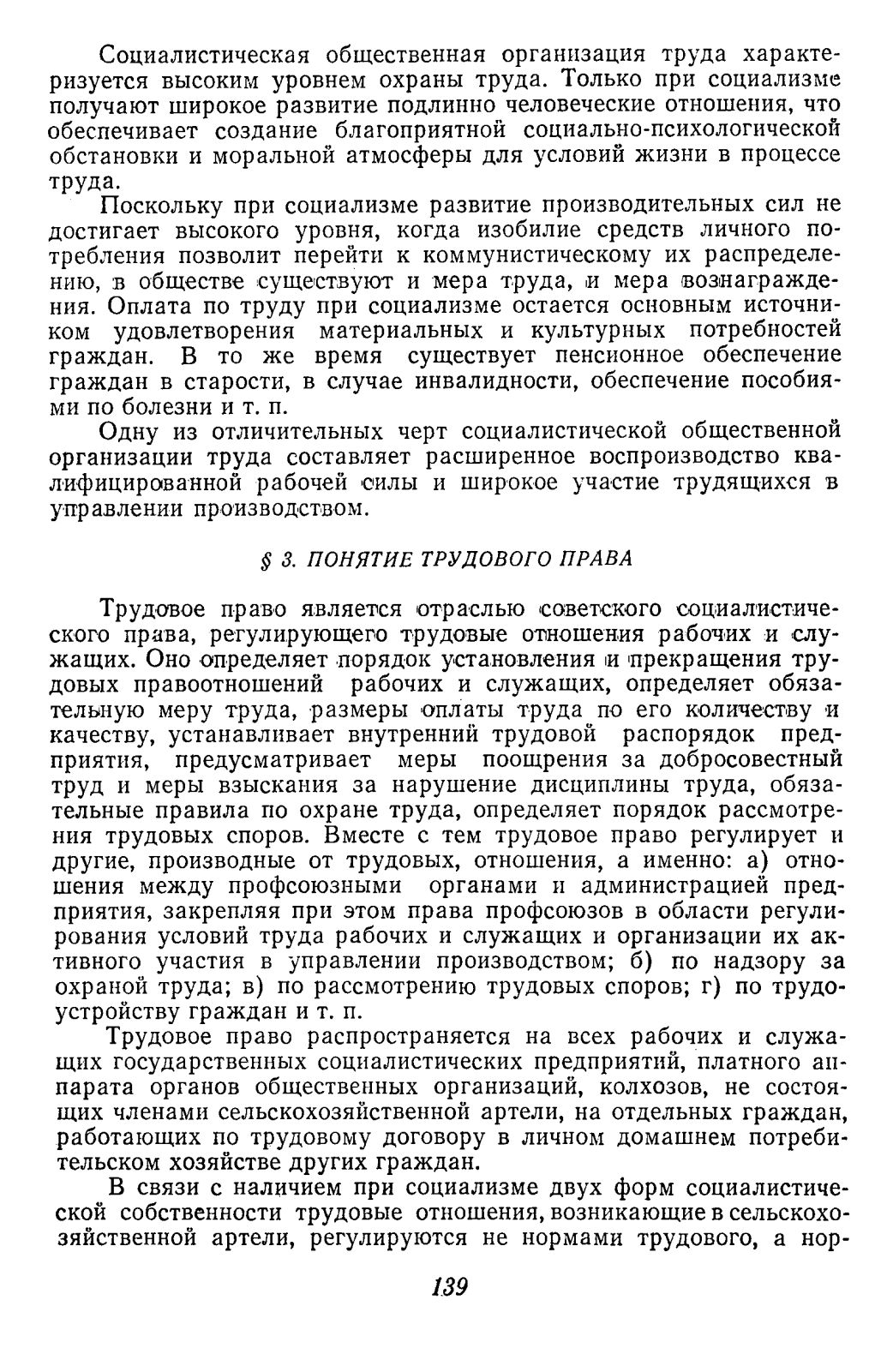 Социалистическая общественная организация труда характеризуется высоким уровнем охраны труда. Только при социализме получают широкое развитие подлинно человеческие отношения, что обеспечивает создание благоприятной социально-психологической обстановки и моральной атмосферы для условий жизни в процессе труда.

Поскольку при социализме развитие производительных сил не достигает высокого уровня, когда изобилие средств личного потребления позволит перейти к коммунистическому их распределению, в обществе существуют и мера труда, и мера вознаграждения. Оплата по труду при социализме остается основным источником удовлетворения материальных и культурных потребностей граждан. В то же время существует пенсионное обеспечение граждан в старости, в случае инвалидности, обеспечение пособиями по болезни и т. п.

Одну из отличительных черт социалистической общественной организации труда составляет расширенное воспроизводство квалифицированной рабочей силы и широкое участие трудящихся в управлении производством.

§ 3. ПОНЯТИЕ ТРУДОВОГО ПРАВА

Трудовое право является отраслью советского социалистического права, регулирующего трудовые отношения рабочих и служащих. Оно определяет порядок установления и прекращения трудовых правоотношений рабочих и служащих, определяет обязательную меру труда, размеры оплаты труда по его количеству и качеству, устанавливает внутренний трудовой распорядок предприятия, предусматривает меры поощрения за добросовестный труд и меры взыскания за нарушение дисциплины труда, обязательные правила по охране труда, определяет порядок рассмотрения трудовых споров. Вместе с тем трудовое право регулирует и другие, производные от трудовых, отношения, а именно: а) отношения между профсоюзными органами и администрацией предприятия, закрепляя при этом права профсоюзов в области регулирования условий труда рабочих и служащих и организации их активного участия в управлении производством; б) по надзору за охраной труда; в) по рассмотрению трудовых споров; г) по трудоустройству граждан и т. п.

Трудовое право распространяется на всех рабочих и служащих государственных социалистических предприятий, платного аппарата органов общественных организаций, колхозов, не состоящих членами сельскохозяйственной артели, на отдельных граждан, работающих по трудовому договору в личном домашнем потребительском хозяйстве других граждан.

В связи с наличием при социализме двух форм социалистической собственности трудовые отношения, возникающие в сельскохозяйственной артели, регулируются не нормами трудового, а нор-

139